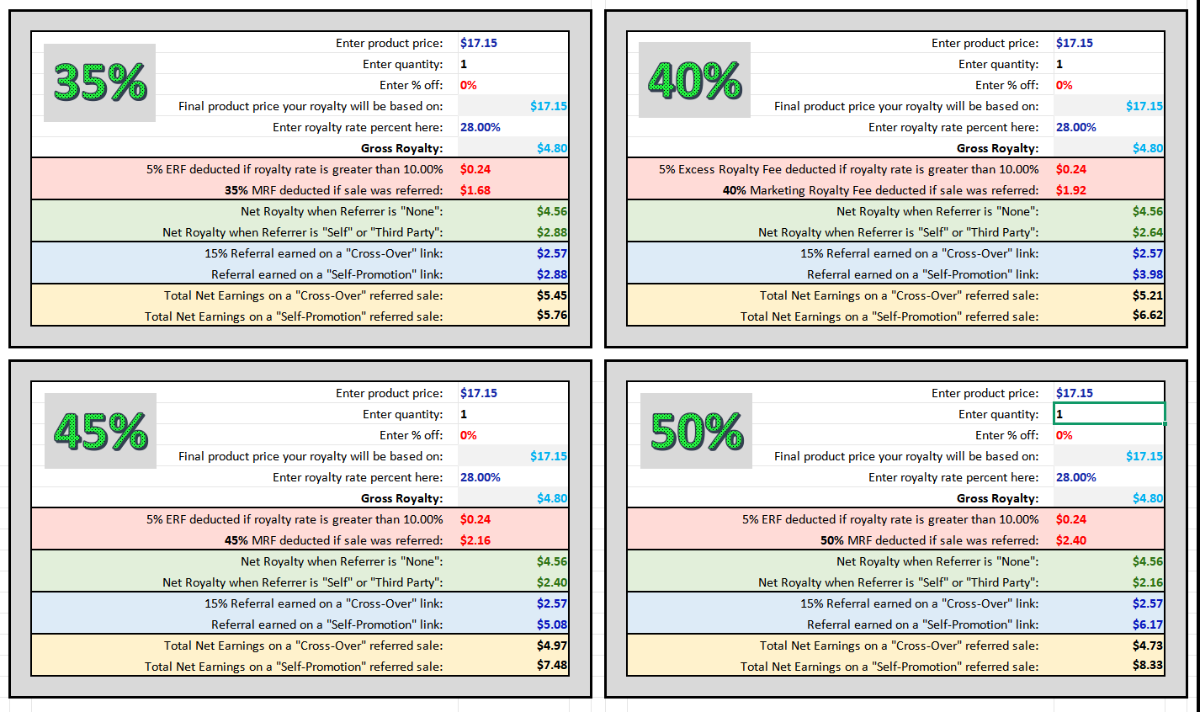 35%

| | |
|---|---|
| Enter product price: | $17.15 |
| Enter quantity: | 1 |
| Enter % off: | 0% |
| Final product price your royalty will be based on: | $17.15 |
| Enter royalty rate percent here: | 28.00% |
| Gross Royalty: | $4.80 |
| 5% ERF deducted if royalty rate is greater than 10.00% | $0.24 |
| 35% MRF deducted if sale was referred: | $1.68 |
| Net Royalty when Referrer is "None": | $4.56 |
| Net Royalty when Referrer is "Self" or "Third Party": | $2.88 |
| 15% Referral earned on a "Cross-Over" link: | $2.57 |
| Referral earned on a "Self-Promotion" link: | $2.88 |
| Total Net Earnings on a "Cross-Over" referred sale: | $5.45 |
| Total Net Earnings on a "Self-Promotion" referred sale: | $5.76 |

40%

| | |
|---|---|
| Enter product price: | $17.15 |
| Enter quantity: | 1 |
| Enter % off: | 0% |
| Final product price your royalty will be based on: | $17.15 |
| Enter royalty rate percent here: | 28.00% |
| Gross Royalty: | $4.80 |
| 5% Excess Royalty Fee deducted if royalty rate is greater than 10.00% | $0.24 |
| 40% Marketing Royalty Fee deducted if sale was referred: | $1.92 |
| Net Royalty when Referrer is "None": | $4.56 |
| Net Royalty when Referrer is "Self" or "Third Party": | $2.64 |
| 15% Referral earned on a "Cross-Over" link: | $2.57 |
| Referral earned on a "Self-Promotion" link: | $3.98 |
| Total Net Earnings on a "Cross-Over" referred sale: | $5.21 |
| Total Net Earnings on a "Self-Promotion" referred sale: | $6.62 |

45%

| | |
|---|---|
| Enter product price: | $17.15 |
| Enter quantity: | 1 |
| Enter % off: | 0% |
| Final product price your royalty will be based on: | $17.15 |
| Enter royalty rate percent here: | 28.00% |
| Gross Royalty: | $4.80 |
| 5% ERF deducted if royalty rate is greater than 10.00% | $0.24 |
| 45% MRF deducted if sale was referred: | $2.16 |
| Net Royalty when Referrer is "None": | $4.56 |
| Net Royalty when Referrer is "Self" or "Third Party": | $2.40 |
| 15% Referral earned on a "Cross-Over" link: | $2.57 |
| Referral earned on a "Self-Promotion" link: | $5.08 |
| Total Net Earnings on a "Cross-Over" referred sale: | $4.97 |
| Total Net Earnings on a "Self-Promotion" referred sale: | $7.48 |

50%

| | |
|---|---|
| Enter product price: | $17.15 |
| Enter quantity: | 1 |
| Enter % off: | 0% |
| Final product price your royalty will be based on: | $17.15 |
| Enter royalty rate percent here: | 28.00% |
| Gross Royalty: | $4.80 |
| 5% ERF deducted if royalty rate is greater than 10.00% | $0.24 |
| 50% MRF deducted if sale was referred: | $2.40 |
| Net Royalty when Referrer is "None": | $4.56 |
| Net Royalty when Referrer is "Self" or "Third Party": | $2.16 |
| 15% Referral earned on a "Cross-Over" link: | $2.57 |
| Referral earned on a "Self-Promotion" link: | $6.17 |
| Total Net Earnings on a "Cross-Over" referred sale: | $4.73 |
| Total Net Earnings on a "Self-Promotion" referred sale: | $8.33 |